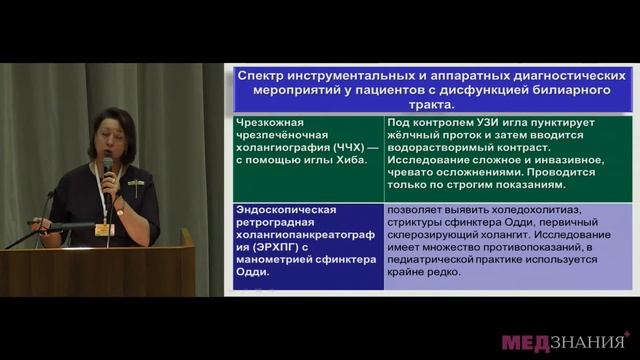 Спектр инструментальных и аппаратных диагностических мероприятий у пациентов с дисфункцией билиарного тракта.

| Чрезкожная чрезпечёночная холангиография (ЧЧХ) — с помощью иглы Хиба. | Под контролем УЗИ игла пунктирует жёлчный проток и затем вводится водорастворимый контраст. Исследование сложное и инвазивное, чревато осложнениями. Проводится только по строгим показаниям. |
|---|---|
| Эндоскопическая ретроградная холангиопанкреатография (ЭРХПГ) с манометрией сфинктера Одди. | позволяет выявить холедохолитиаз, стриктуры сфинктера Одди, первичный склерозирующий холангит. Исследование имеет множество противопоказаний, в педиатрической практике используется крайне редко. |

МЕДЗНАНИЯ+